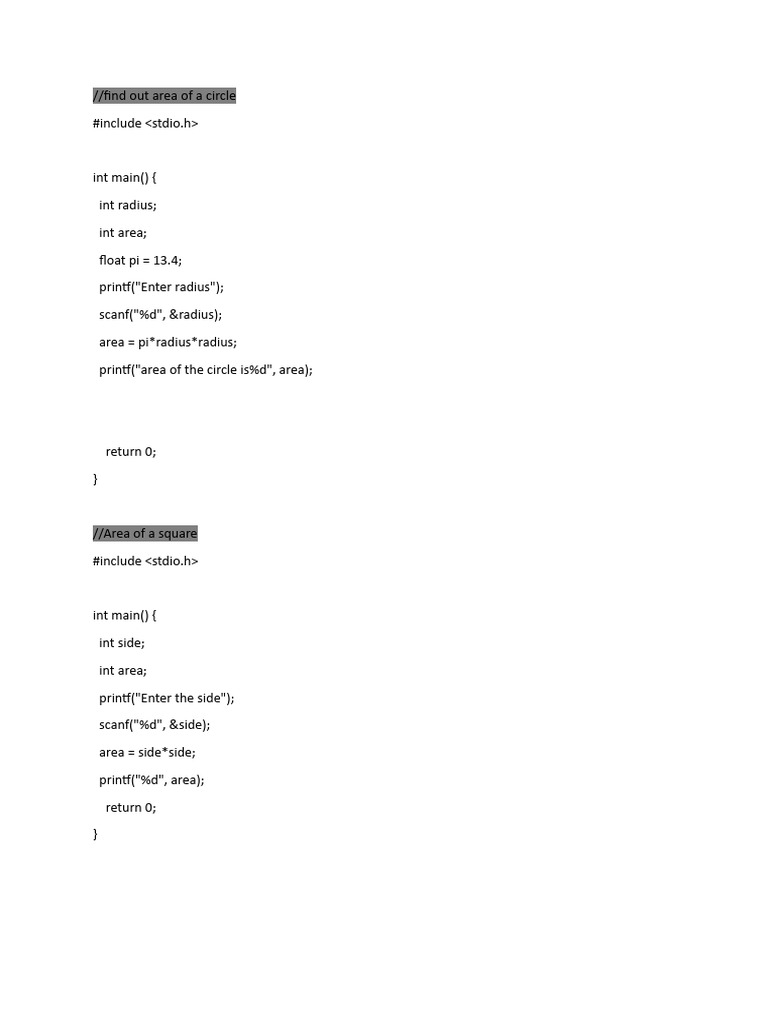 //find out area of a circle
#include <stdio.h>

int main() {
  int radius;
  int area;
  float pi = 13.4;
  printf("Enter radius");
  scanf("%d", &radius);
  area = pi*radius*radius;
  printf("area of the circle is%d", area);

    return 0;
}

//Area of a square
#include <stdio.h>

int main() {
  int side;
  int area;
  printf("Enter the side");
  scanf("%d", &side);
  area = side*side;
  printf("%d", area);
    return 0;
}